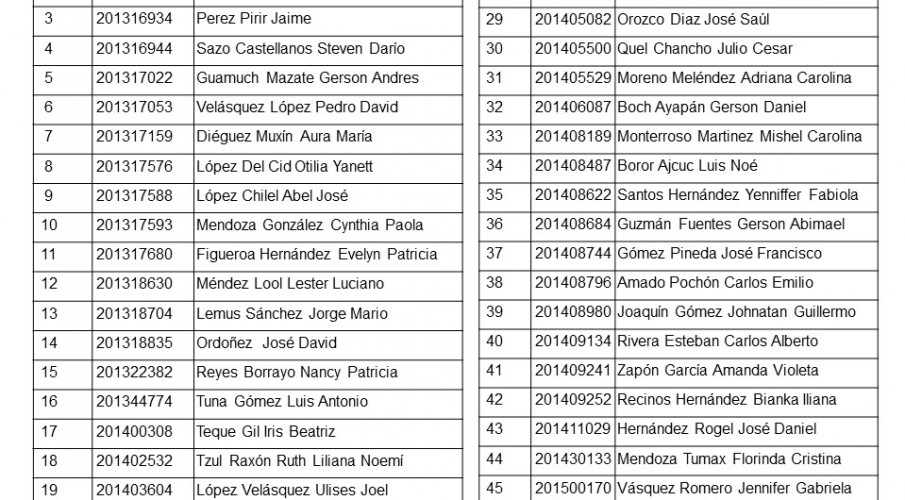 | 3 | 201316934 | Perez Pirir Jaime |
|---|---|---|
| 4 | 201316944 | Sazo Castellanos Steven Darío |
| 5 | 201317022 | Guamuch Mazate Gerson Andres |
| 6 | 201317053 | Velásquez López Pedro David |
| 7 | 201317159 | Diéguez Muxín Aura María |
| 8 | 201317576 | López Del Cid Otilia Yanett |
| 9 | 201317588 | López Chilel Abel José |
| 10 | 201317593 | Mendoza González Cynthia Paola |
| 11 | 201317680 | Figueroa Hernández Evelyn Patricia |
| 12 | 201318630 | Méndez Lool Lester Luciano |
| 13 | 201318704 | Lemus Sánchez Jorge Mario |
| 14 | 201318835 | Ordoñez José David |
| 15 | 201322382 | Reyes Borrayo Nancy Patricia |
| 16 | 201344774 | Tuna Gómez Luis Antonio |
| 17 | 201400308 | Teque Gil Iris Beatriz |
| 18 | 201402532 | Tzul Raxón Ruth Liliana Noemí |
| 19 | 201403604 | López Velásquez Ulises Joel |

| 29 | 201405082 | Orozco Diaz José Saúl |
|---|---|---|
| 30 | 201405500 | Quel Chancho Julio Cesar |
| 31 | 201405529 | Moreno Meléndez Adriana Carolina |
| 32 | 201406087 | Boch Ayapán Gerson Daniel |
| 33 | 201408189 | Monterroso Martinez Mishel Carolina |
| 34 | 201408487 | Boror Ajcuc Luis Noé |
| 35 | 201408622 | Santos Hernández Yenniffer Fabiola |
| 36 | 201408684 | Guzmán Fuentes Gerson Abimael |
| 37 | 201408744 | Gómez Pineda José Francisco |
| 38 | 201408796 | Amado Pochón Carlos Emilio |
| 39 | 201408980 | Joaquín Gómez Johnatan Guillermo |
| 40 | 201409134 | Rivera Esteban Carlos Alberto |
| 41 | 201409241 | Zapón García Amanda Violeta |
| 42 | 201409252 | Recinos Hernández Bianka Iliana |
| 43 | 201411029 | Hernández Rogel José Daniel |
| 44 | 201430133 | Mendoza Tumax Florinda Cristina |
| 45 | 201500170 | Vásquez Romero Jennifer Gabriela |